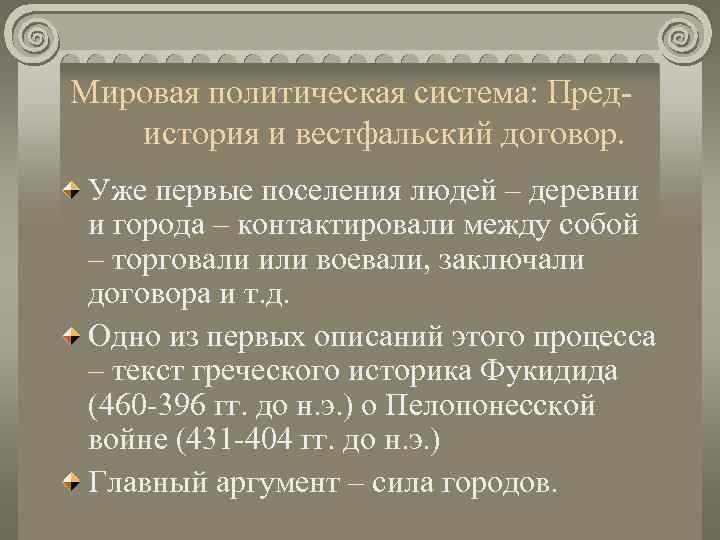 Мировая политическая система: Пред-история и вестфальский договор.

Уже первые поселения людей – деревни и города – контактировали между собой – торговали или воевали, заключали договора и т.д.

Одно из первых описаний этого процесса – текст греческого историка Фукидида (460-396 гг. до н.э.) о Пелопонесской войне (431-404 гг. до н.э.)

Главный аргумент – сила городов.